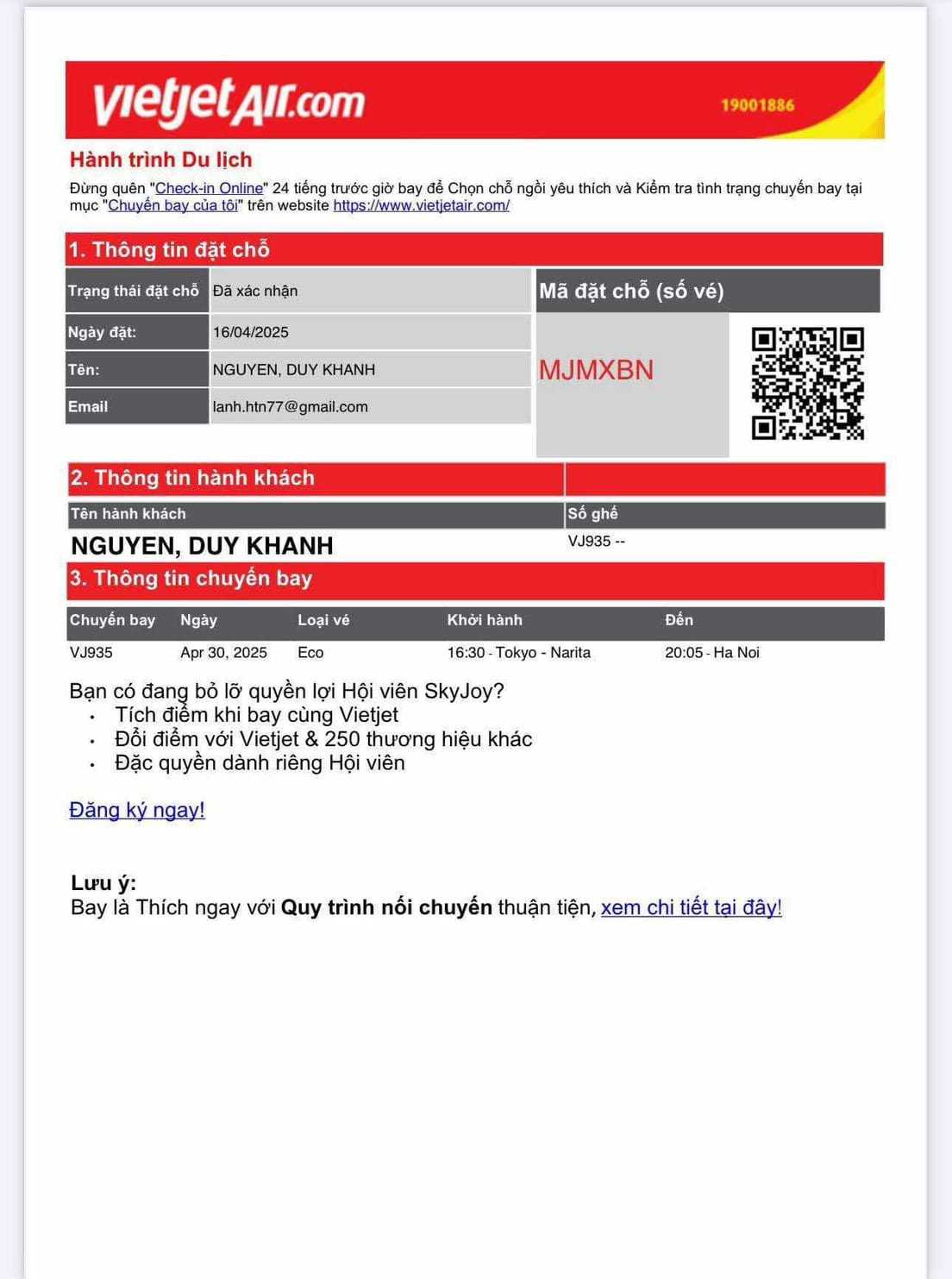 vietjetAir.com 19001886

Hành trình Du lịch

Đừng quên "Check-in Online" 24 tiếng trước giờ bay để Chọn chỗ ngồi yêu thích và Kiểm tra tình trạng chuyến bay tại mục "Chuyến bay của tôi" trên website https://www.vietjetair.com/

1. Thông tin đặt chỗ

| Trạng thái đặt chỗ | Đã xác nhận |
|---|---|
| Ngày đặt: | 16/04/2025 |
| Tên: | NGUYEN, DUY KHANH |
| Email | lanh.htn77@gmail.com |

Mã đặt chỗ (số vé)

MJMXBN

2. Thông tin hành khách

| Tên hành khách | Số ghế |
|---|---|
| NGUYEN, DUY KHANH | VJ935 -- |

3. Thông tin chuyến bay

| Chuyến bay | Ngày | Loại vé | Khởi hành | Đến |
|---|---|---|---|---|
| VJ935 | Apr 30, 2025 | Eco | 16:30 - Tokyo - Narita | 20:05 - Ha Noi |

Bạn có đang bỏ lỡ quyền lợi Hội viên SkyJoy?
• Tích điểm khi bay cùng Vietjet
• Đổi điểm với Vietjet & 250 thương hiệu khác
• Đặc quyền dành riêng Hội viên

Đăng ký ngay!

Lưu ý:
Bay là Thích ngay với Quy trình nối chuyến thuận tiện, xem chi tiết tại đây!